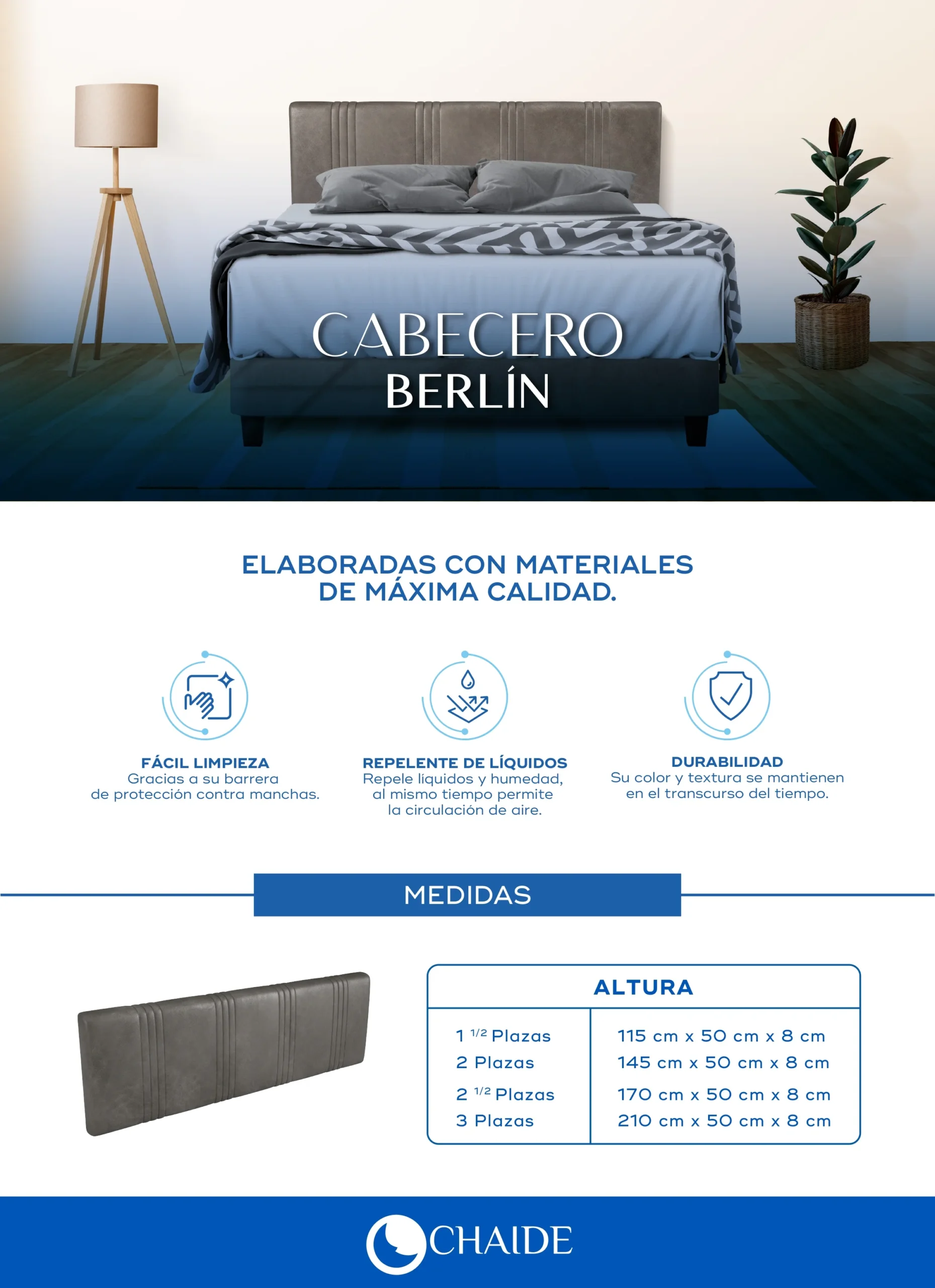 CABECERO
BERLÍN

ELABORADAS CON MATERIALES DE MÁXIMA CALIDAD.

FÁCIL LIMPIEZA
Gracias a su barrera de protección contra manchas.

REPELENTE DE LÍQUIDOS
Repele líquidos y humedad, al mismo tiempo permite la circulación de aire.

DURABILIDAD
Su color y textura se mantienen en el transcurso del tiempo.

MEDIDAS

| ALTURA | |
|---|---|
| 1 $^{1/2}$ Plazas | 115 cm x 50 cm x 8 cm |
| 2 Plazas | 145 cm x 50 cm x 8 cm |
| 2 $^{1/2}$ Plazas | 170 cm x 50 cm x 8 cm |
| 3 Plazas | 210 cm x 50 cm x 8 cm |

CHAIDE